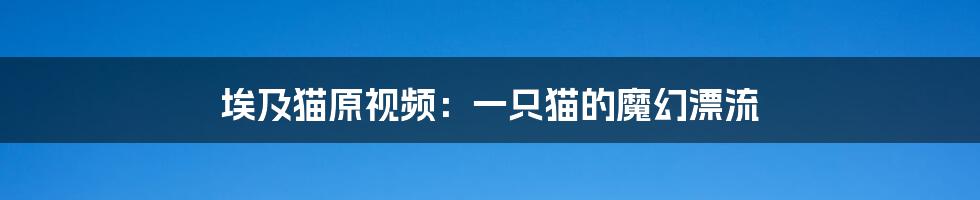 埃及猫原视频：一只猫的魔幻漂流